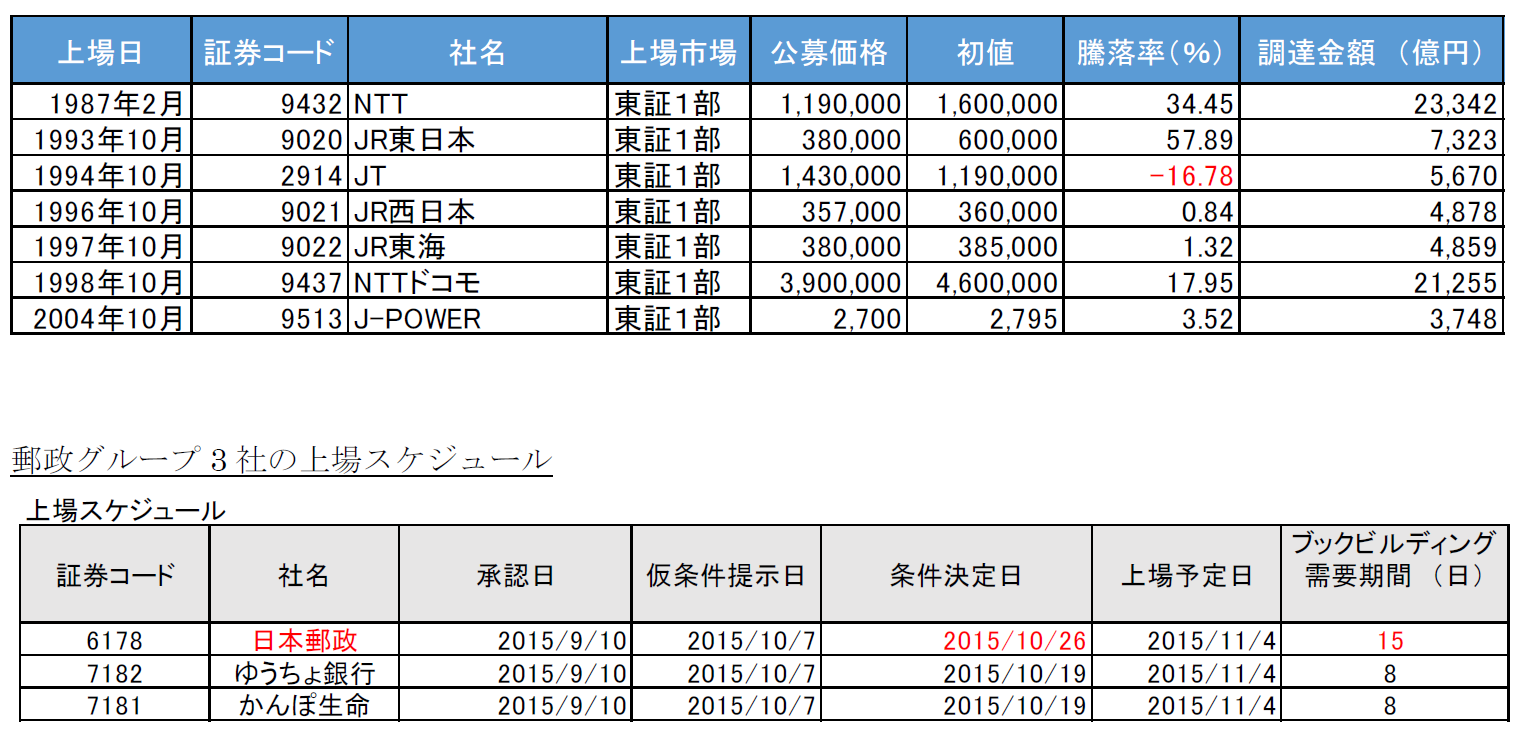 | 上場日 | 証券コード | 社名 | 上場市場 | 公募価格 | 初値 | 騰落率（%） | 調達金額 （億円） |
|---|---|---|---|---|---|---|---|
| 1987年2月 | 9432 | NTT | 東証1部 | 1,190,000 | 1,600,000 | 34.45 | 23,342 |
| 1993年10月 | 9020 | JR東日本 | 東証1部 | 380,000 | 600,000 | 57.89 | 7,323 |
| 1994年10月 | 2914 | JT | 東証1部 | 1,430,000 | 1,190,000 | -16.78 | 5,670 |
| 1996年10月 | 9021 | JR西日本 | 東証1部 | 357,000 | 360,000 | 0.84 | 4,878 |
| 1997年10月 | 9022 | JR東海 | 東証1部 | 380,000 | 385,000 | 1.32 | 4,859 |
| 1998年10月 | 9437 | NTTドコモ | 東証1部 | 3,900,000 | 4,600,000 | 17.95 | 21,255 |
| 2004年10月 | 9513 | J-POWER | 東証1部 | 2,700 | 2,795 | 3.52 | 3,748 |

郵政グループ３社の上場スケジュール

上場スケジュール

| 証券コード | 社名 | 承認日 | 仮条件提示日 | 条件決定日 | 上場予定日 | ブックビルディング需要期間 （日） |
|---|---|---|---|---|---|---|
| 6178 | 日本郵政 | 2015/9/10 | 2015/10/7 | 2015/10/26 | 2015/11/4 | 15 |
| 7182 | ゆうちょ銀行 | 2015/9/10 | 2015/10/7 | 2015/10/19 | 2015/11/4 | 8 |
| 7181 | かんぽ生命 | 2015/9/10 | 2015/10/7 | 2015/10/19 | 2015/11/4 | 8 |